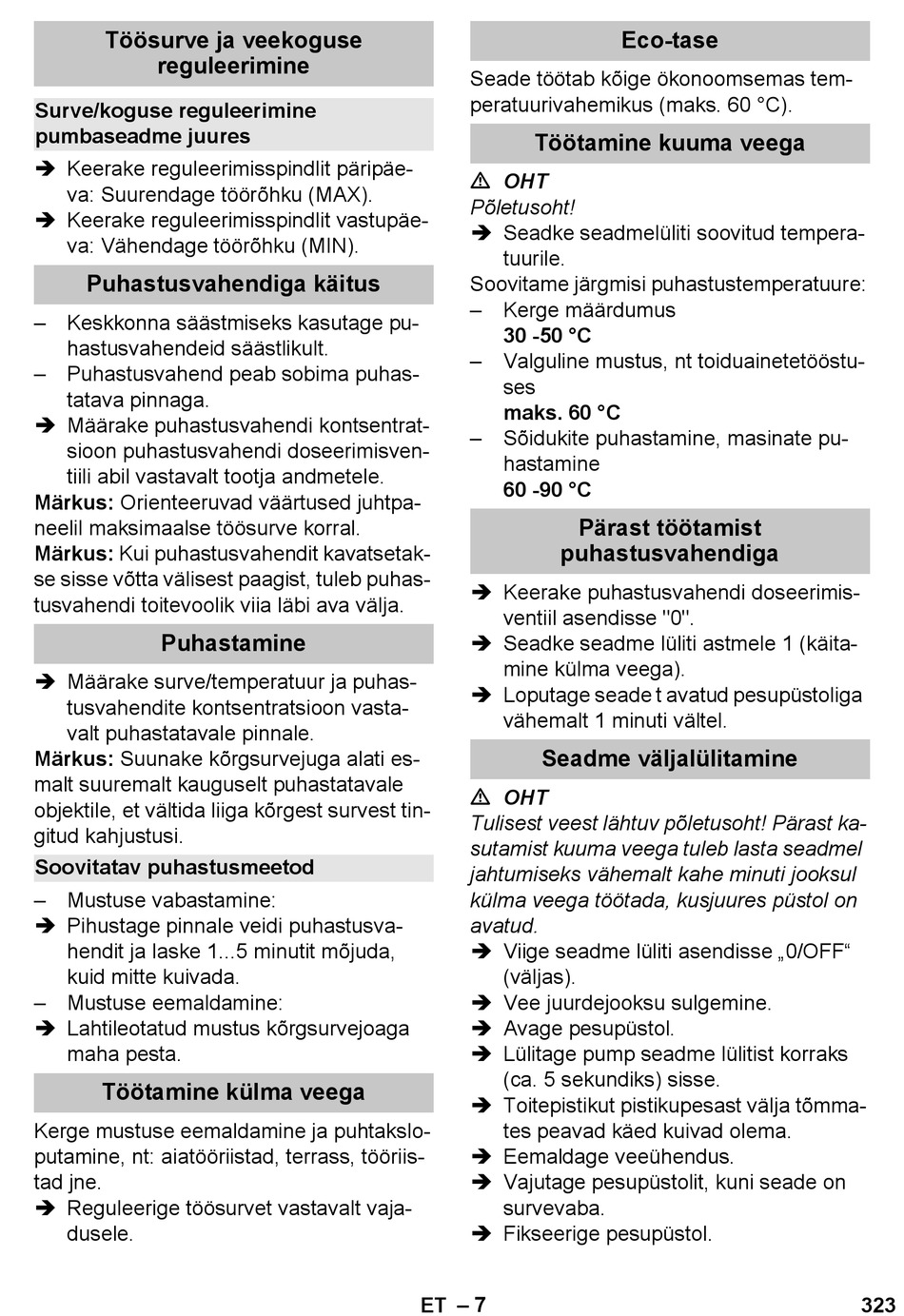 Töösurve ja veekoguse reguleerimine

Surve/koguse reguleerimine pumbaseadme juures

➔ Keerake reguleerimisspindlit päripäeva: Suurendage töörõhku (MAX).
➔ Keerake reguleerimisspindlit vastupäeva: Vähendage töörõhku (MIN).

Puhastusvahendiga käitus

– Keskkonna säästmiseks kasutage puhastusvahendeid säästlikult.
– Puhastusvahend peab sobima puhastatava pinnaga.
➔ Määrake puhastusvahendi kontsentratsioon puhastusvahendi doseerimisventiili abil vastavalt tootja andmetele.
Märkus: Orienteeruvad väärtused juhtpaneelil maksimaalse töösurve korral.
Märkus: Kui puhastusvahendit kavatsetakse sisse võtta välisest paagist, tuleb puhastusvahendi toitevoolik viia läbi ava välja.

Puhastamine

➔ Määrake surve/temperatuur ja puhastusvahendite kontsentratsioon vastavalt puhastatavale pinnale.
Märkus: Suunake kõrgsurvejuga alati esmalt suuremalt kauguselt puhastatavale objektile, et vältida liiga kõrgest survest tingitud kahjustusi.

Soovitatav puhastusmeetod

– Mustuse vabastamine:
➔ Pihustage pinnale veidi puhastusvahendit ja laske 1...5 minutit mõjuda, kuid mitte kuivada.
– Mustuse eemaldamine:
➔ Lahtileotatud mustus kõrgsurvejoaga maha pesta.

Töötamine külma veega

Kerge mustuse eemaldamine ja puhtaksloputamine, nt: aiatööriistad, terrass, tööriistad jne.
➔ Reguleerige töösurvet vastavalt vajadusele.

Eco-tase

Seade töötab kõige ökonoomsemas temperatuurivahemikus (maks. 60 °C).

Töötamine kuuma veega

⚠ OHT
Põletusoht!
➔ Seadke seadmelüliti soovitud temperatuurile.
Soovitame järgmisi puhastustemperatuure:
– Kerge määrdumus
30 -50 °C
– Valguline mustus, nt toiduainetetööstuses
maks. 60 °C
– Sõidukite puhastamine, masinate puhastamine
60 -90 °C

Pärast töötamist puhastusvahendiga

➔ Keerake puhastusvahendi doseerimisventiil asendisse "0".
➔ Seadke seadme lüliti astmele 1 (käitamine külma veega).
➔ Loputage seade t avatud pesupüstoliga vähemalt 1 minuti vältel.

Seadme väljalülitamine

⚠ OHT
Tulisest veest lähtuv põletusoht! Pärast kasutamist kuuma veega tuleb lasta seadmel jahtumiseks vähemalt kahe minuti jooksul külma veega töötada, kusjuures püstol on avatud.
➔ Viige seadme lüliti asendisse „0/OFF“ (väljas).
➔ Vee juurdejooksu sulgemine.
➔ Avage pesupüstol.
➔ Lülitage pump seadme lülitist korraks (ca. 5 sekundiks) sisse.
➔ Toitepistikut pistikupesast välja tõmmates peavad käed kuivad olema.
➔ Eemaldage veeühendus.
➔ Vajutage pesupüstolit, kuni seade on survevaba.
➔ Fikseerige pesupüstol.

ET – 7 323